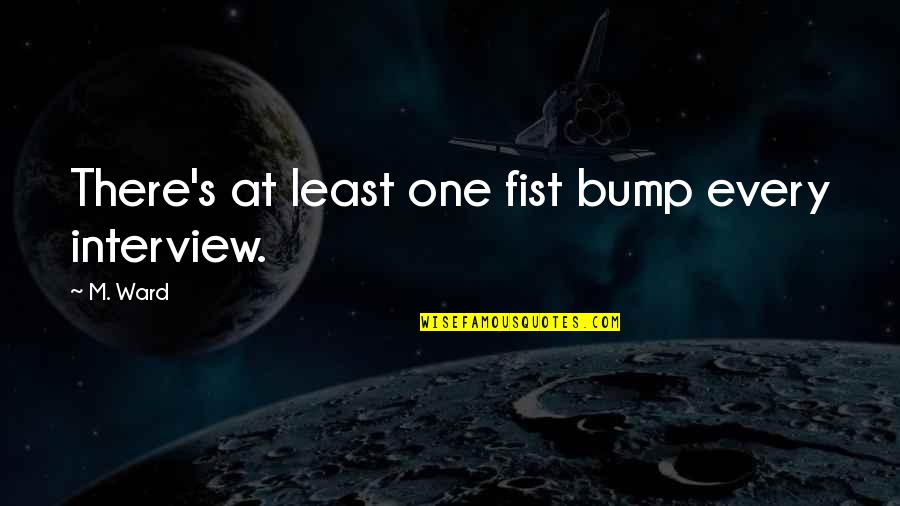 There's at least one fist bump every interview.

~ M. Ward

WISEFAMOUSQUOTES.COM